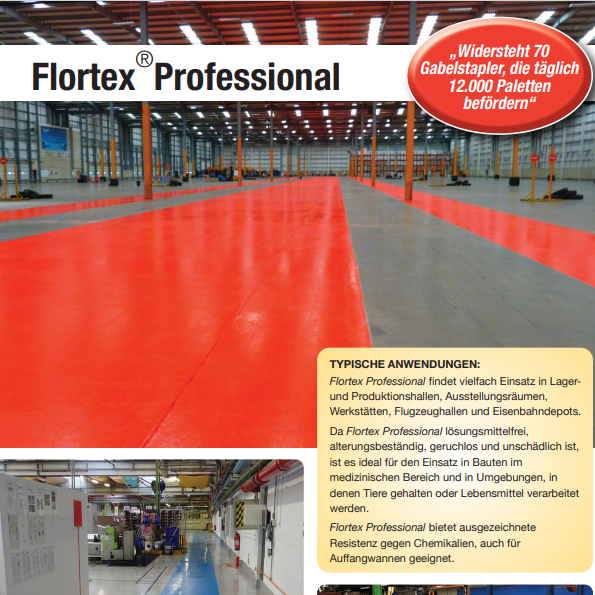 Flortex® Professional

„Widersteht 70 Gabelstapler, die täglich 12.000 Paletten befördern“

TYPISCHE ANWENDUNGEN:

Flortex Professional findet vielfach Einsatz in Lager- und Produktionshallen, Ausstellungsräumen, Werkstätten, Flugzeughallen und Eisenbahndepots.

Da Flortex Professional lösungsmittelfrei, alterungsbeständig, geruchlos und unschädlich ist, ist es ideal für den Einsatz in Bauten im medizinischen Bereich und in Umgebungen, in denen Tiere gehalten oder Lebensmittel verarbeitet werden.

Flortex Professional bietet ausgezeichnete Resistenz gegen Chemikalien, auch für Auffangwannen geeignet.